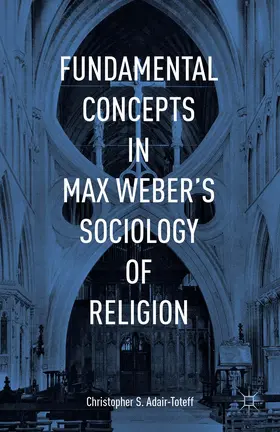 FUNDAMENTAL CONCEPTS IN MAX WEBER'S SOCIOLOGY OF RELIGION

Christopher S. Adair-Toteff